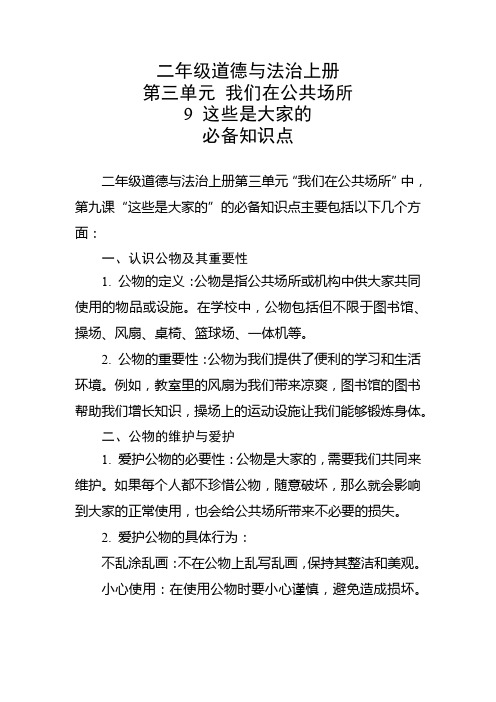 二年级道德与法治上册
第三单元 我们在公共场所
9 这些是大家的
必备知识点

二年级道德与法治上册第三单元“我们在公共场所”中，第九课“这些是大家的”的必备知识点主要包括以下几个方面：

一、认识公物及其重要性

1. 公物的定义：公物是指公共场所或机构中供大家共同使用的物品或设施。在学校中，公物包括但不限于图书馆、操场、风扇、桌椅、篮球场、一体机等。

2. 公物的重要性：公物为我们提供了便利的学习和生活环境。例如，教室里的风扇为我们带来凉爽，图书馆的图书帮助我们增长知识，操场上的运动设施让我们能够锻炼身体。

二、公物的维护与爱护

1. 爱护公物的必要性：公物是大家的，需要我们共同来维护。如果每个人都不珍惜公物，随意破坏，那么就会影响到大家的正常使用，也会给公共场所带来不必要的损失。

2. 爱护公物的具体行为：

不乱涂乱画：不在公物上乱写乱画，保持其整洁和美观。

小心使用：在使用公物时要小心谨慎，避免造成损坏。